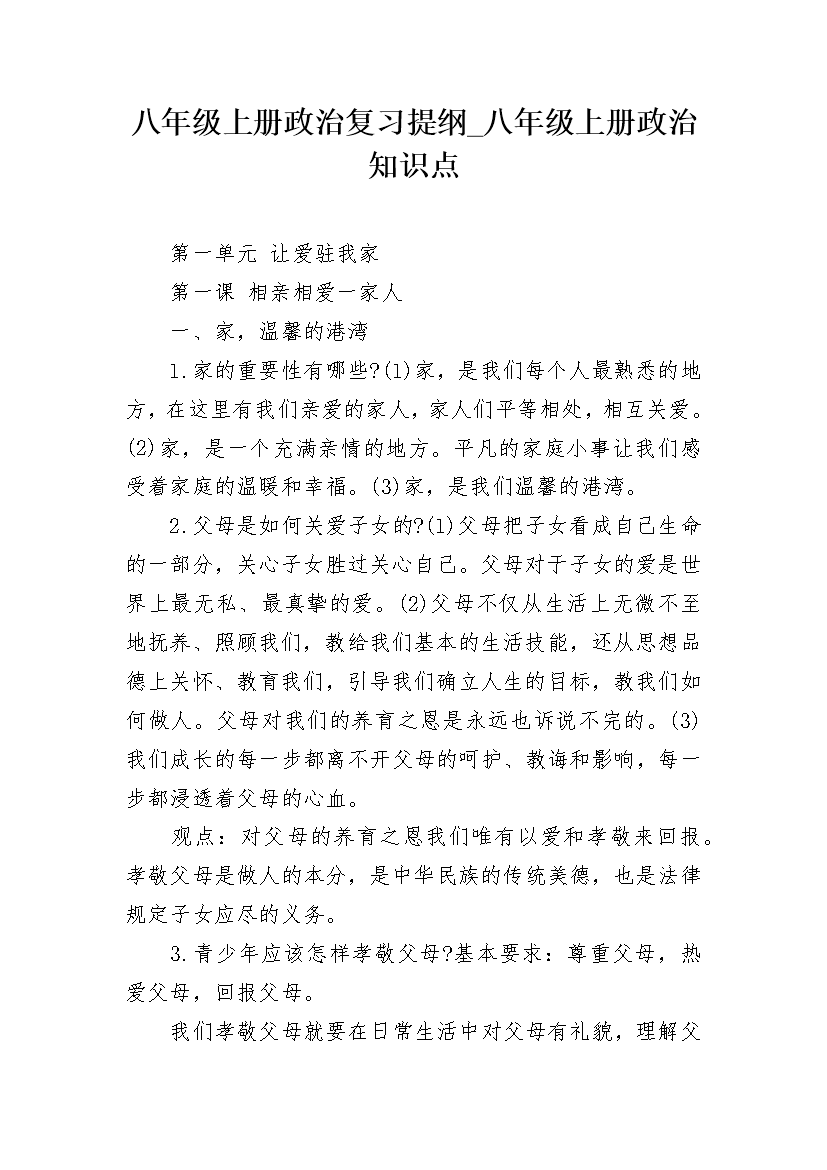 八年级上册政治复习提纲_八年级上册政治知识点

第一单元 让爱驻我家

第一课 相亲相爱一家人

一、家，温馨的港湾

1.家的重要性有哪些?(1)家，是我们每个人最熟悉的地方，在这里有我们亲爱的家人，家人们平等相处，相互关爱。(2)家，是一个充满亲情的地方。平凡的家庭小事让我们感受着家庭的温暖和幸福。(3)家，是我们温馨的港湾。

2.父母是如何关爱子女的?(1)父母把子女看成自己生命的一部分，关心子女胜过关心自己。父母对于子女的爱是世界上最无私、最真挚的爱。(2)父母不仅从生活上无微不至地抚养、照顾我们，教给我们基本的生活技能，还从思想品德上关怀、教育我们，引导我们确立人生的目标，教我们如何做人。父母对我们的养育之恩是永远也诉说不完的。(3)我们成长的每一步都离不开父母的呵护、教诲和影响，每一步都浸透着父母的心血。

观点：对父母的养育之恩我们唯有以爱和孝敬来回报。孝敬父母是做人的本分，是中华民族的传统美德，也是法律规定子女应尽的义务。

3.青少年应该怎样孝敬父母?基本要求：尊重父母，热爱父母，回报父母。

我们孝敬父母就要在日常生活中对父母有礼貌，理解父